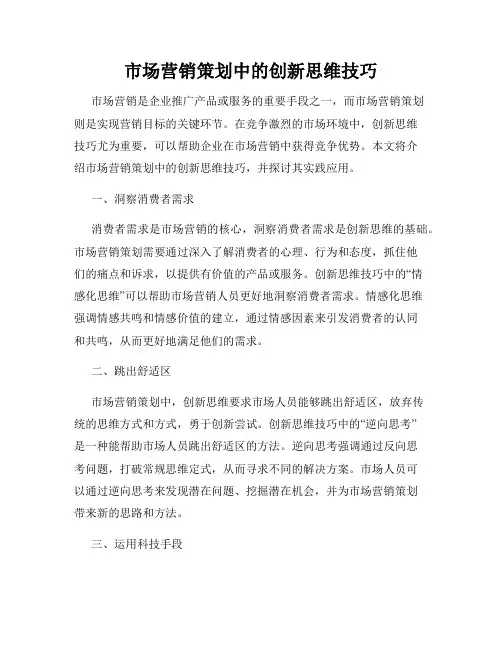 市场营销策划中的创新思维技巧

市场营销是企业推广产品或服务的重要手段之一，而市场营销策划则是实现营销目标的关键环节。在竞争激烈的市场环境中，创新思维技巧尤为重要，可以帮助企业在市场营销中获得竞争优势。本文将介绍市场营销策划中的创新思维技巧，并探讨其实践应用。

一、洞察消费者需求

消费者需求是市场营销的核心，洞察消费者需求是创新思维的基础。市场营销策划需要通过深入了解消费者的心理、行为和态度，抓住他们的痛点和诉求，以提供有价值的产品或服务。创新思维技巧中的“情感化思维”可以帮助市场营销人员更好地洞察消费者需求。情感化思维强调情感共鸣和情感价值的建立，通过情感因素来引发消费者的认同和共鸣，从而更好地满足他们的需求。

二、跳出舒适区

市场营销策划中，创新思维要求市场人员能够跳出舒适区，放弃传统的思维方式和方式，勇于创新尝试。创新思维技巧中的“逆向思考”是一种能帮助市场人员跳出舒适区的方法。逆向思考强调通过反向思考问题，打破常规思维定式，从而寻求不同的解决方案。市场人员可以通过逆向思考来发现潜在问题、挖掘潜在机会，并为市场营销策划带来新的思路和方法。

三、运用科技手段